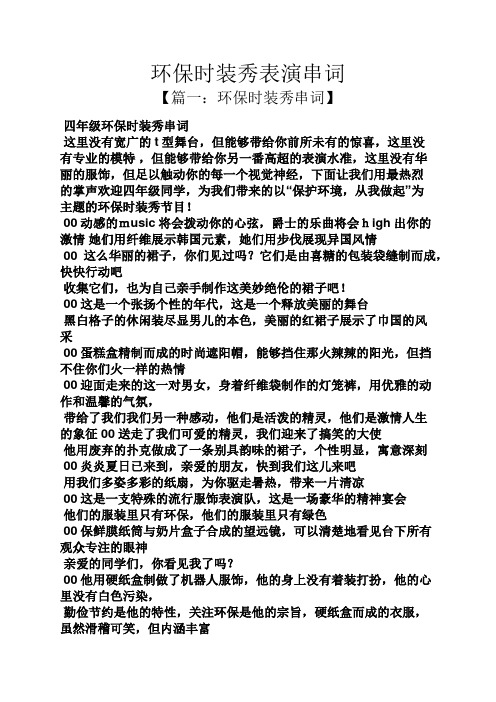 环保时装秀表演串词

【篇一：环保时装秀串词】

四年级环保时装秀串词

这里没有宽广的 t 型舞台，但能够带给你前所未有的惊喜，这里没有专业的模特，但能够带给你另一番高超的表演水准，这里没有华丽的服饰，但足以触动你的每一个视觉神经，下面让我们用最热烈的掌声欢迎四年级同学，为我们带来的以“保护环境，从我做起”为主题的环保时装秀节目！

00 动感的music 将会拨动你的心弦，爵士的乐曲将会 h igh 出你的激情 她们用纤维展示韩国元素，她们用步伐展现异国风情

00 这么华丽的裙子，你们见过吗？它们是由喜糖的包装袋缝制而成，快快行动吧

收集它们，也为自己亲手制作这美妙绝伦的裙子吧！

00 这是一个张扬个性的年代，这是一个释放美丽的舞台

黑白格子的休闲装尽显男儿的本色，美丽的红裙子展示了巾国的风采

00 蛋糕盒精制而成的时尚遮阳帽，能够挡住那火辣辣的阳光，但挡不住你们火一样的热情

00 迎面走来的这一对男女，身着纤维袋制作的灯笼裤，用优雅的动作和温馨的气氛，

带给了我们我们另一种感动，他们是活泼的精灵，他们是激情人生的象征 00 送走了我们可爱的精灵，我们迎来了搞笑的大使

他用废弃的扑克做成了一条别具韵味的裙子，个性明显，寓意深刻

00 炎炎夏日已来到，亲爱的朋友，快到我们这儿来吧

用我们多姿多彩的纸扇，为你驱走暑热，带来一片清凉

00 这是一支特殊的流行服饰表演队，这是一场豪华的精神宴会

他们的服装里只有环保，他们的服装里只有绿色

00 保鲜膜纸筒与奶片盒子合成的望远镜，可以清楚地看见台下所有观众专注的眼神

亲爱的同学们，你看见我了吗？

00 他用硬纸盒制做了机器人服饰，他的身上没有着装打扮，他的心里没有白色污染，

勤俭节约是他的特性，关注环保是他的宗旨，硬纸盒而成的衣服，虽然滑稽可笑，但内涵丰富